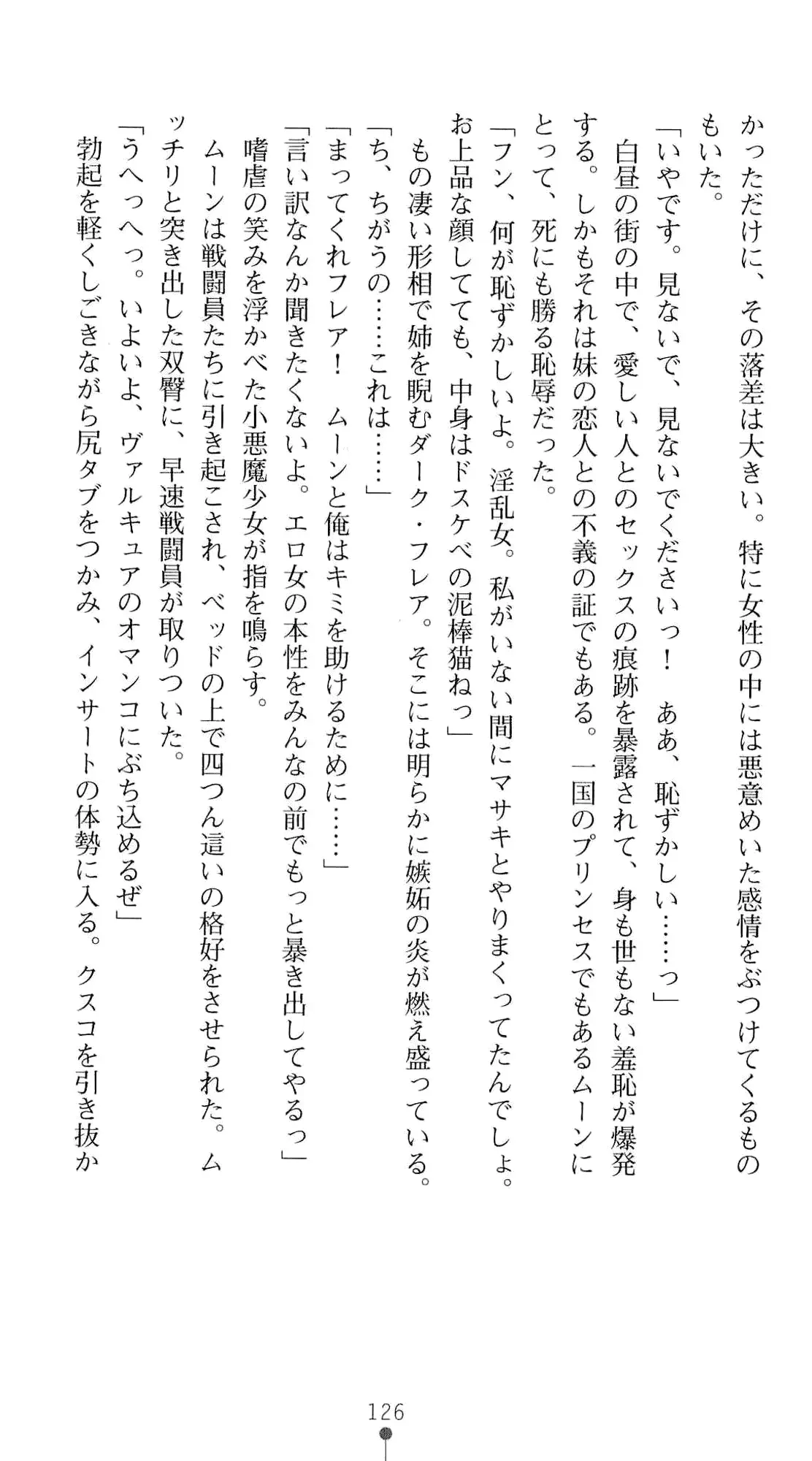 かっただけに、その落差は大きい。特に女性の中には悪意めいた感情をぶつけてくるものもいた。

「いやです。見ないで、見ないでくださいっ！　ああ、恥ずかしい……っ」

白昼の街の中で、愛しい人とのセックスの痕跡を暴露されて、身も世もない羞恥が爆発する。しかもそれは妹の恋人との不義の証でもある。一国のプリンセスでもあるムーンにとって、死にも勝る恥辱だった。

「フン、何が恥ずかしいよ。淫乱女。私がいない間にマサキとやりまくってたんでしょ。お上品な顔してても、中身はドスケベの泥棒猫ねっ」

もの凄い形相で姉を睨むダーク・フレア。そこには明らかに嫉妬の炎が燃え盛っている。

「ち、ちがうの……これは……」

「まってくれフレア！　ムーンと俺はキミを助けるために……」

「言い訳なんか聞きたくないよ。エロ女の本性をみんなの前でもっと暴き出してやるっ」

嗜虐の笑みを浮かべた小悪魔少女が指を鳴らす。

ムーンは戦闘員たちに引き起こされ、ベッドの上で四つん這いの格好をさせられた。ムッチリと突き出した双臀に、早速戦闘員が取りついた。

「うへっへっ。いよいよ、ヴァルキュアのオマンコにぶち込めるぜ」

勃起を軽くしごきながら尻タブをつかみ、インサートの体勢に入る。クスコを引き抜か

126